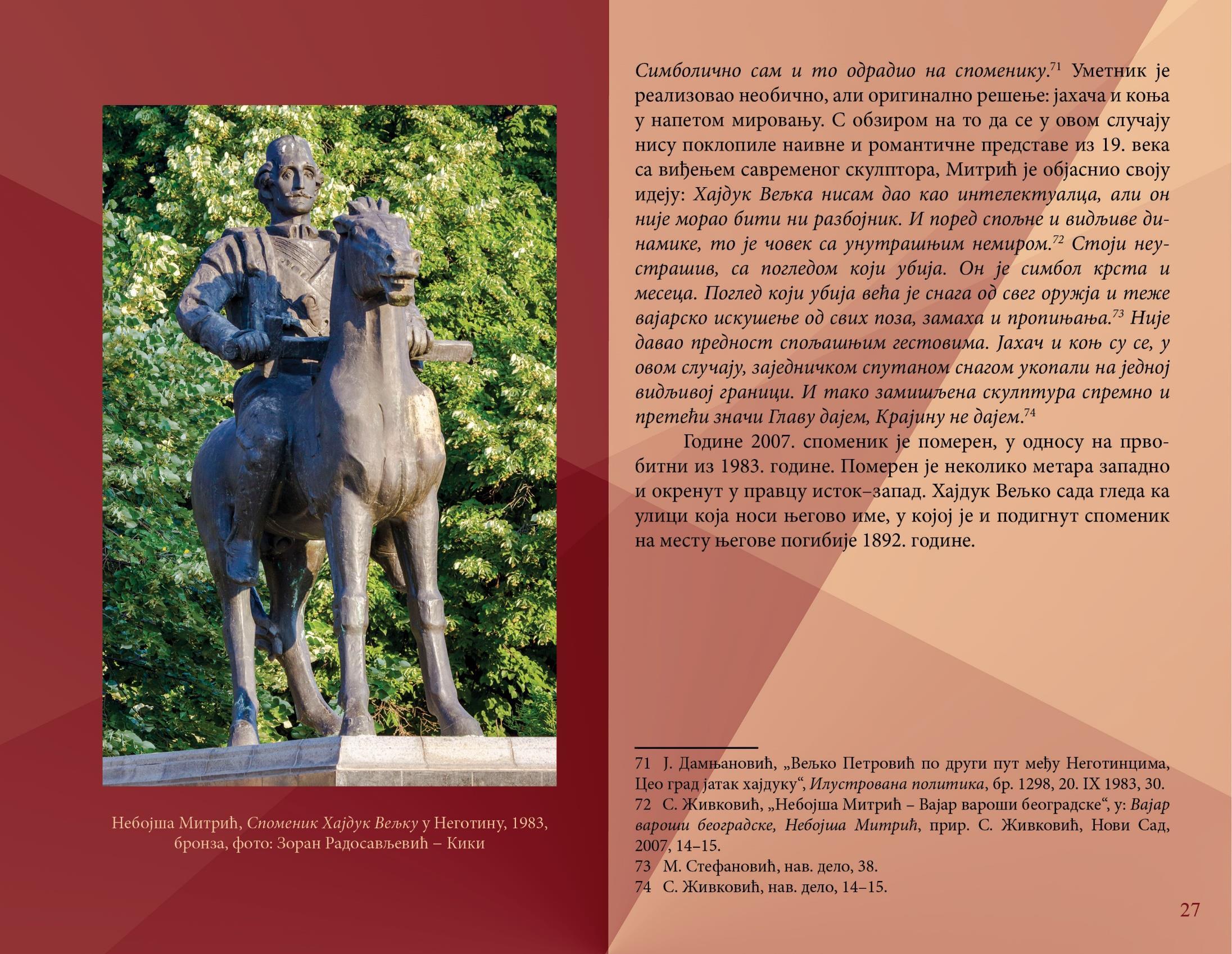 Небојша Митрић, Споменик Хајдук Вељку у Неготину, 1983, бронза, фото: Зоран Радосављевић – Кики

Симболично сам и то одрадио на споменику.$^{71}$ Уметник је реализовао необично, али оригинално решење: јахача и коња у напетом мировању. С обзиром на то да се у овом случају нису поклопиле наивне и романтичне представе из 19. века са виђењем савременог скулптора, Митрић је објаснио своју идеју: Хајдук Вељка нисам дао као интелектуалца, али он није морао бити ни разбојник. И поред спољне и видљиве динамике, то је човек са унутрашњим немиром.$^{72}$ Стоји неустрашив, са погледом који убија. Он је симбол крста и месеца. Поглед који убија већа је снага од свег оружја и теже вајарско искушење од свих поза, замаха и пропињања.$^{73}$ Није давао предност спољашњим гестовима. Јахач и коњ су се, у овом случају, заједничком спутаном снагом укопали на једној видљивој граници. И тако замишљена скулптура спремно и претећи значи Главу дајем, Крајину не дајем.$^{74}$

Године 2007. споменик је померен, у односу на првобитни из 1983. године. Померен је неколико метара западно и окренут у правцу исток–запад. Хајдук Вељко сада гледа ка улици која носи његово име, у којој је и подигнут споменик на месту његове погибије 1892. године.

71 Ј. Дамњановић, „Вељко Петровић по други пут међу Неготинцима, Цео град јатак хајдуку“, Илустрована политика, бр. 1298, 20. IX 1983, 30.
72 С. Живковић, „Небојша Митрић – Вајар вароши београдске“, у: Вајар вароши београдске, Небојша Митрић, прир. С. Живковић, Нови Сад, 2007, 14–15.
73 М. Стефановић, нав. дело, 38.
74 С. Живковић, нав. дело, 14–15.

27